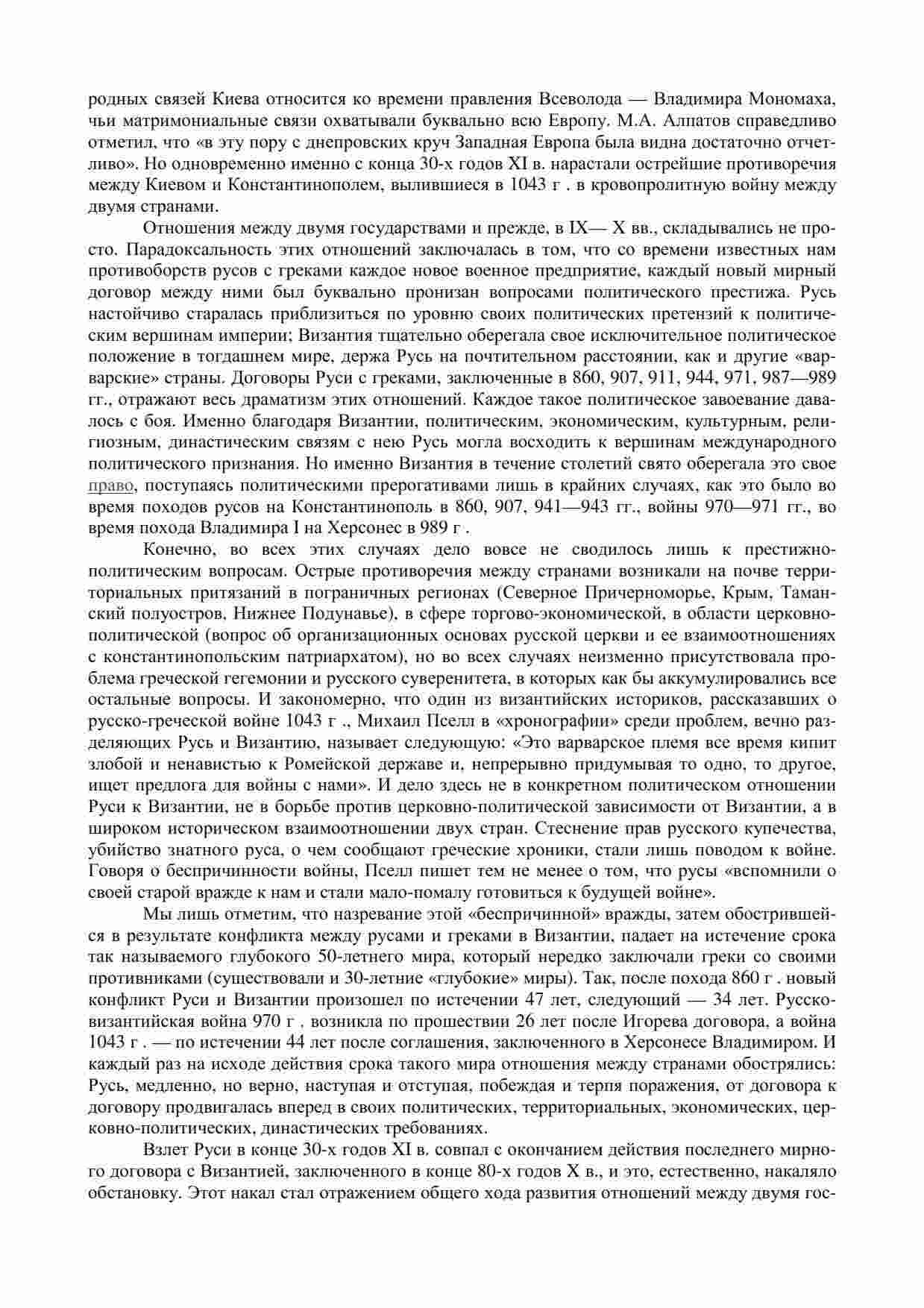 родных связей Киева относится ко времени правления Всеволода — Владимира Мономаха, чьи матримониальные связи охватывали буквально всю Европу. М.А. Алпатов справедливо отметил, что «в эту пору с днепровских круч Западная Европа была видна достаточно отчетливо». Но одновременно именно с конца 30-х годов XI в. нарастали острейшие противоречия между Киевом и Константинополем, вылившиеся в 1043 г . в кровопролитную войну между двумя странами.

Отношения между двумя государствами и прежде, в IX— X вв., складывались не просто. Парадоксальность этих отношений заключалась в том, что со времени известных нам противоборств русов с греками каждое новое военное предприятие, каждый новый мирный договор между ними был буквально пронизан вопросами политического престижа. Русь настойчиво старалась приблизиться по уровню своих политических претензий к политическим вершинам империи; Византия тщательно оберегала свое исключительное политическое положение в тогдашнем мире, держа Русь на почтительном расстоянии, как и другие «варварские» страны. Договоры Руси с греками, заключенные в 860, 907, 911, 944, 971, 987—989 гг., отражают весь драматизм этих отношений. Каждое такое политическое завоевание давалось с боя. Именно благодаря Византии, политическим, экономическим, культурным, религиозным, династическим связям с нею Русь могла восходить к вершинам международного политического признания. Но именно Византия в течение столетий свято оберегала это свое право, поступаясь политическими прерогативами лишь в крайних случаях, как это было во время походов русов на Константинополь в 860, 907, 941—943 гг., войны 970—971 гг., во время похода Владимира I на Херсонес в 989 г .

Конечно, во всех этих случаях дело вовсе не сводилось лишь к престижно-политическим вопросам. Острые противоречия между странами возникали на почве территориальных притязаний в пограничных регионах (Северное Причерноморье, Крым, Таманский полуостров, Нижнее Подунавье), в сфере торгово-экономической, в области церковно-политической (вопрос об организационных основах русской церкви и ее взаимоотношениях с константинопольским патриархатом), но во всех случаях неизменно присутствовала проблема греческой гегемонии и русского суверенитета, в которых как бы аккумулировались все остальные вопросы. И закономерно, что один из византийских историков, рассказавших о русско-греческой войне 1043 г ., Михаил Пселл в «хронографии» среди проблем, вечно разделяющих Русь и Византию, называет следующую: «Это варварское племя все время кипит злобой и ненавистью к Ромейской державе и, непрерывно придумывая то одно, то другое, ищет предлога для войны с нами». И дело здесь не в конкретном политическом отношении Руси к Византии, не в борьбе против церковно-политической зависимости от Византии, а в широком историческом взаимоотношении двух стран. Стеснение прав русского купечества, убийство знатного руса, о чем сообщают греческие хроники, стали лишь поводом к войне. Говоря о беспричинности войны, Пселл пишет тем не менее о том, что русы «вспомнили о своей старой вражде к нам и стали мало-помалу готовиться к будущей войне».

Мы лишь отметим, что назревание этой «беспричинной» вражды, затем обострившейся в результате конфликта между русами и греками в Византии, падает на истечение срока так называемого глубокого 50-летнего мира, который нередко заключали греки со своими противниками (существовали и 30-летние «глубокие» миры). Так, после похода 860 г . новый конфликт Руси и Византии произошел по истечении 47 лет, следующий — 34 лет. Русско-византийская война 970 г . возникла по прошествии 26 лет после Игорева договора, а война 1043 г . — по истечении 44 лет после соглашения, заключенного в Херсонесе Владимиром. И каждый раз на исходе действия срока такого мира отношения между странами обострялись: Русь, медленно, но верно, наступая и отступая, побеждая и терпя поражения, от договора к договору продвигалась вперед в своих политических, территориальных, экономических, церковно-политических, династических требованиях.

Взлет Руси в конце 30-х годов XI в. совпал с окончанием действия последнего мирного договора с Византией, заключенного в конце 80-х годов X в., и это, естественно, накаляло обстановку. Этот накал стал отражением общего хода развития отношений между двумя гос-